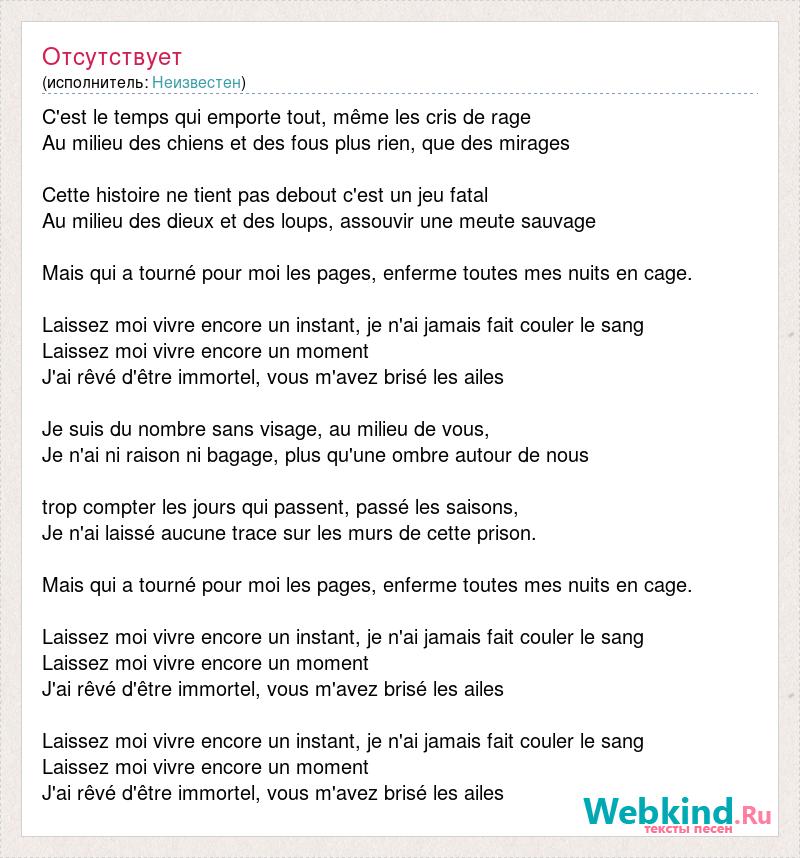 Отсутствует
(исполнитель: Неизвестен)

C'est le temps qui emporte tout, même les cris de rage
Au milieu des chiens et des fous plus rien, que des mirages

Cette histoire ne tient pas debout c'est un jeu fatal
Au milieu des dieux et des loups, assouvir une meute sauvage

Mais qui a tourné pour moi les pages, enferme toutes mes nuits en cage.

Laissez moi vivre encore un instant, je n'ai jamais fait couler le sang
Laissez moi vivre encore un moment
J'ai rêvé d'être immortel, vous m'avez brisé les ailes

Je suis du nombre sans visage, au milieu de vous,
Je n'ai ni raison ni bagage, plus qu'une ombre autour de nous

trop compter les jours qui passent, passé les saisons,
Je n'ai laissé aucune trace sur les murs de cette prison.

Mais qui a tourné pour moi les pages, enferme toutes mes nuits en cage.

Laissez moi vivre encore un instant, je n'ai jamais fait couler le sang
Laissez moi vivre encore un moment
J'ai rêvé d'être immortel, vous m'avez brisé les ailes

Laissez moi vivre encore un instant, je n'ai jamais fait couler le sang
Laissez moi vivre encore un moment
J'ai rêvé d'être immortel, vous m'avez brisé les ailes

Webkind.Ru
тексты песен